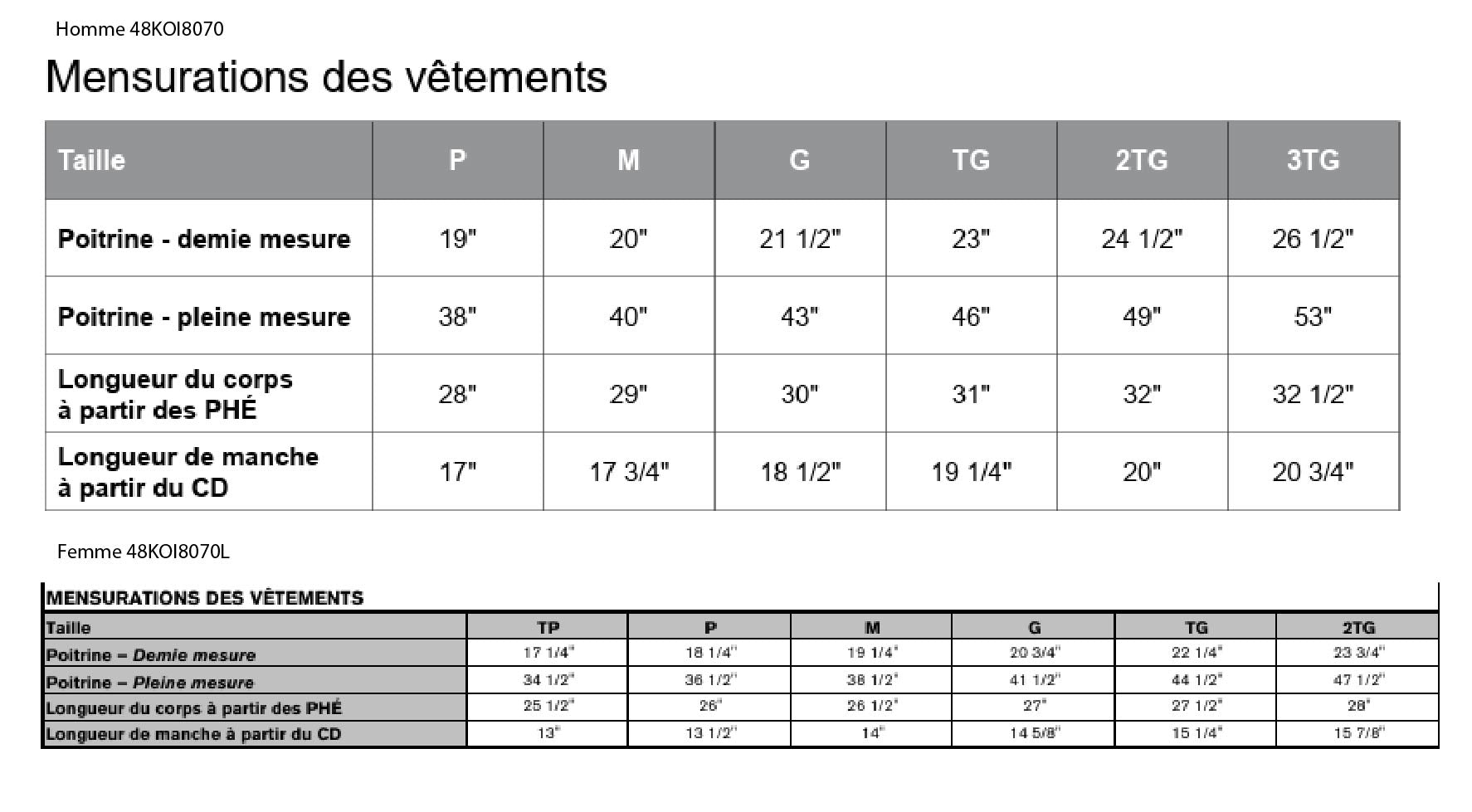 Homme 48KOI8070

Mensurations des vêtements

| Taille | P | M | G | TG | 2TG | 3TG |
|---|---|---|---|---|---|---|
| Poitrine - demie mesure | 19" | 20" | 21 1/2" | 23" | 24 1/2" | 26 1/2" |
| Poitrine - pleine mesure | 38" | 40" | 43" | 46" | 49" | 53" |
| Longueur du corps à partir des PHÉ | 28" | 29" | 30" | 31" | 32" | 32 1/2" |
| Longueur de manche à partir du CD | 17" | 17 3/4" | 18 1/2" | 19 1/4" | 20" | 20 3/4" |

Femme 48KOI8070L

MENSURATIONS DES VÊTEMENTS

| Taille | TP | P | M | G | TG | 2TG |
|---|---|---|---|---|---|---|
| Poitrine – Demie mesure | 17 1/4" | 18 1/4" | 19 1/4" | 20 3/4" | 22 1/4" | 23 3/4" |
| Poitrine – Pleine mesure | 34 1/2" | 36 1/2" | 38 1/2" | 41 1/2" | 44 1/2" | 47 1/2" |
| Longueur du corps à partir des PHÉ | 25 1/2" | 26" | 26 1/2" | 27" | 27 1/2" | 28" |
| Longueur de manche à partir du CD | 13" | 13 1/2" | 14" | 14 5/8" | 15 1/4" | 15 7/8" |